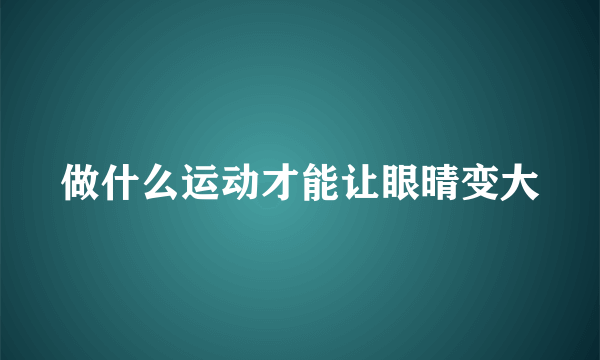 做什么运动才能让眼睛变大